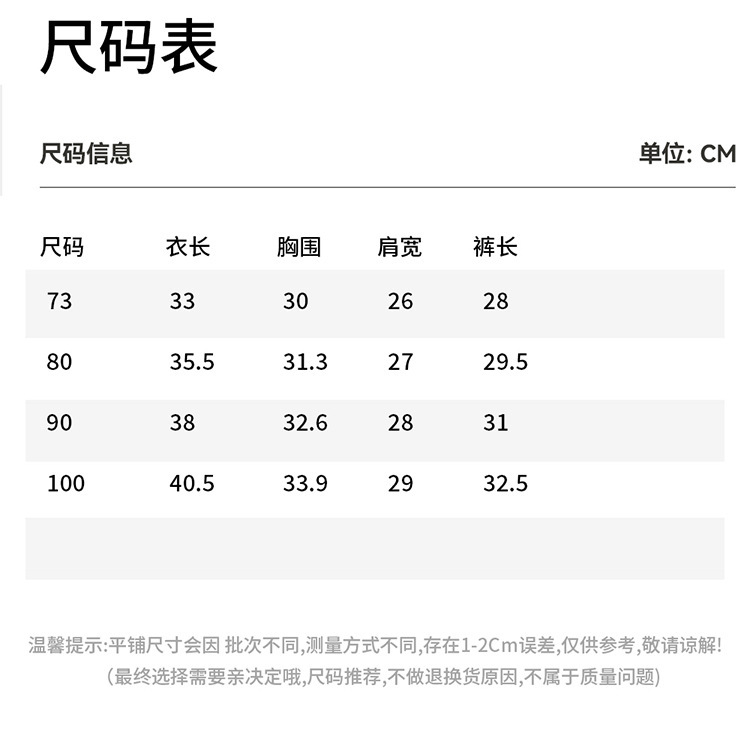 尺码表

尺码信息

单位: CM

| 尺码 | 衣长 | 胸围 | 肩宽 | 裤长 |
|---|---|---|---|---|
| 73 | 33 | 30 | 26 | 28 |
| 80 | 35.5 | 31.3 | 27 | 29.5 |
| 90 | 38 | 32.6 | 28 | 31 |
| 100 | 40.5 | 33.9 | 29 | 32.5 |

温馨提示:平铺尺寸会因 批次不同,测量方式不同,存在1-2Cm误差,仅供参考,敬请谅解!
(最终选择需要亲决定哦,尺码推荐,不做退换货原因,不属于质量问题)